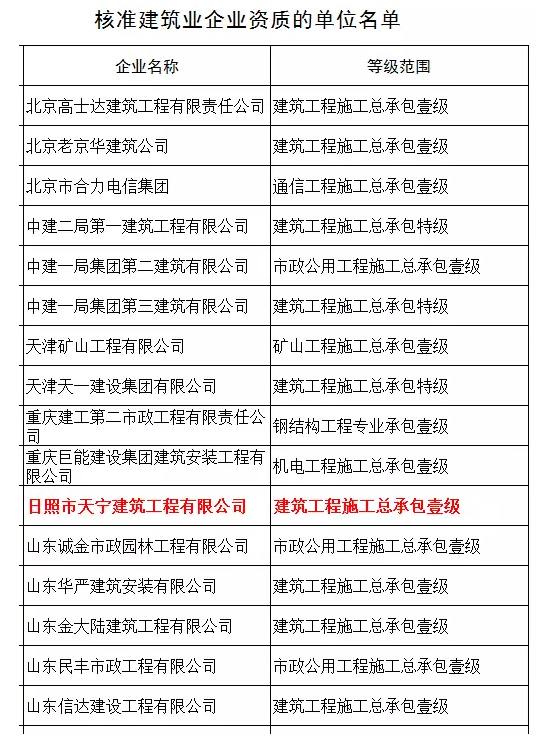 核准建筑业企业资质的单位名单

| 企业名称 | 等级范围 |
|---|---|
| 北京高士达建筑工程有限责任公司 | 建筑工程施工总承包壹级 |
| 北京老京华建筑公司 | 建筑工程施工总承包壹级 |
| 北京市合力电信集团 | 通信工程施工总承包壹级 |
| 中建二局第一建筑工程有限公司 | 建筑工程施工总承包特级 |
| 中建一局集团第二建筑有限公司 | 市政公用工程施工总承包壹级 |
| 中建一局集团第三建筑有限公司 | 建筑工程施工总承包特级 |
| 天津矿山工程有限公司 | 矿山工程施工总承包壹级 |
| 天津天一建设集团有限公司 | 建筑工程施工总承包特级 |
| 重庆建工第二市政工程有限责任公司 | 钢结构工程专业承包壹级 |
| 重庆巨能建设集团建筑安装工程有限公司 | 机电工程施工总承包壹级 |
| 日照市天宁建筑工程有限公司 | 建筑工程施工总承包壹级 |
| 山东诚金市政园林工程有限公司 | 市政公用工程施工总承包壹级 |
| 山东华严建筑安装有限公司 | 建筑工程施工总承包壹级 |
| 山东金大陆建筑工程有限公司 | 建筑工程施工总承包壹级 |
| 山东民丰市政工程有限公司 | 市政公用工程施工总承包壹级 |
| 山东信达建设工程有限公司 | 建筑工程施工总承包壹级 |